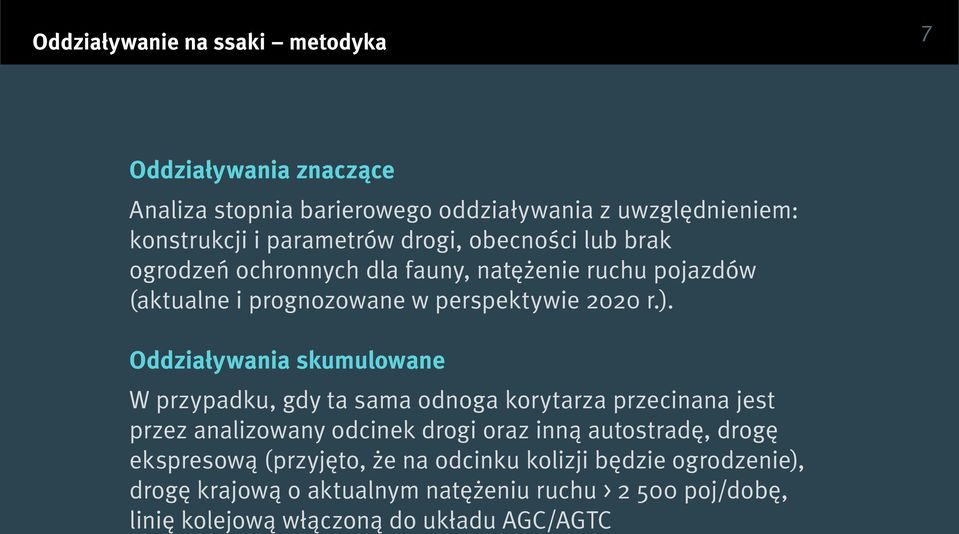 Oddziaływanie na ssaki – metodyka

7

Oddziaływania znaczące

Analiza stopnia barierowego oddziaływania z uwzględnieniem: konstrukcji i parametrów drogi, obecności lub brak ogrodzeń ochronnych dla fauny, natężenie ruchu pojazdów (aktualne i prognozowane w perspektywie 2020 r.).

Oddziaływania skumulowane

W przypadku, gdy ta sama odnoga korytarza przecinana jest przez analizowany odcinek drogi oraz inną autostradę, drogę ekspresową (przyjęto, że na odcinku kolizji będzie ogrodzenie), drogę krajową o aktualnym natężeniu ruchu › 2 500 poj/dobę, linię kolejową włączoną do układu AGC/AGTC